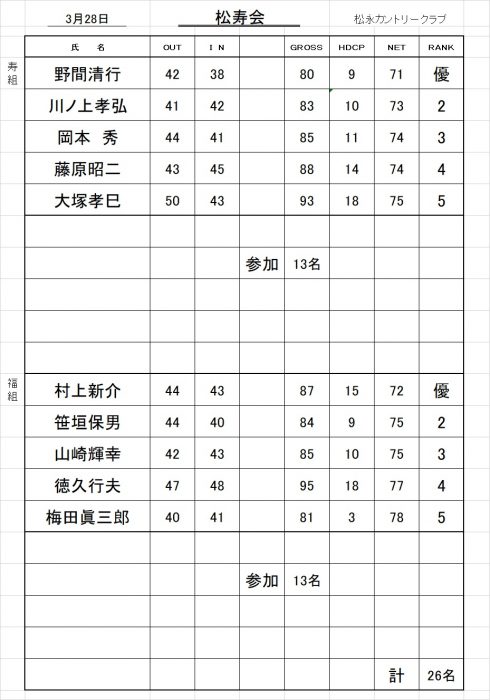 3月28日　松寿会　松永カントリークラブ

寿組

| 氏　名 | OUT | I N | | GROSS | HDCP | NET | RANK |
|---|---|---|---|---|---|---|---|
| 野間清行 | 42 | 38 | | 80 | 9 | 71 | 優 |
| 川ノ上孝弘 | 41 | 42 | | 83 | 10 | 73 | 2 |
| 岡本　秀 | 44 | 41 | | 85 | 11 | 74 | 3 |
| 藤原昭二 | 43 | 45 | | 88 | 14 | 74 | 4 |
| 大塚孝巳 | 50 | 43 | | 93 | 18 | 75 | 5 |
| | | | | | | | |
| | | | 参加 | 13名 | | | |
| | | | | | | | |
| | | | | | | | |
| | | | | | | | |

福組

| | | | | | | | |
|---|---|---|---|---|---|---|---|
| 村上新介 | 44 | 43 | | 87 | 15 | 72 | 優 |
| 笹垣保男 | 44 | 40 | | 84 | 9 | 75 | 2 |
| 山崎輝幸 | 42 | 43 | | 85 | 10 | 75 | 3 |
| 徳久行夫 | 47 | 48 | | 95 | 18 | 77 | 4 |
| 梅田眞三郎 | 40 | 41 | | 81 | 3 | 78 | 5 |
| | | | | | | | |
| | | | 参加 | 13名 | | | |
| | | | | | | | |
| | | | | | | | |
| | | | | | | 計 | 26名 |